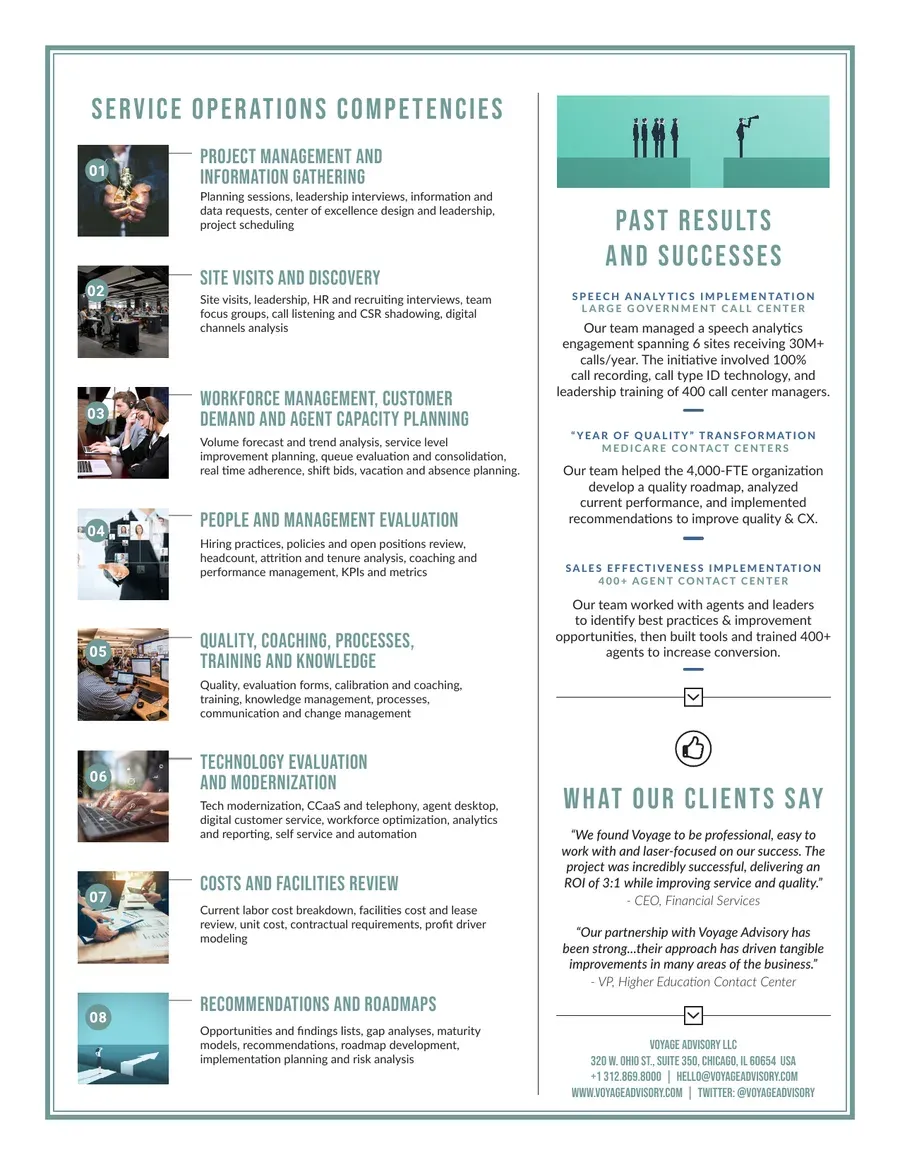 SERVICE OPERATIONS COMPETENCIES

01
PROJECT MANAGEMENT AND INFORMATION GATHERING
Planning sessions, leadership interviews, information and data requests, center of excellence design and leadership, project scheduling

02
SITE VISITS AND DISCOVERY
Site visits, leadership, HR and recruiting interviews, team focus groups, call listening and CSR shadowing, digital channels analysis

03
WORKFORCE MANAGEMENT, CUSTOMER DEMAND AND AGENT CAPACITY PLANNING
Volume forecast and trend analysis, service level improvement planning, queue evaluation and consolidation, real time adherence, shift bids, vacation and absence planning.

04
PEOPLE AND MANAGEMENT EVALUATION
Hiring practices, policies and open positions review, headcount, attrition and tenure analysis, coaching and performance management, KPIs and metrics

05
QUALITY, COACHING, PROCESSES, TRAINING AND KNOWLEDGE
Quality, evaluation forms, calibration and coaching, training, knowledge management, processes, communication and change management

06
TECHNOLOGY EVALUATION AND MODERNIZATION
Tech modernization, CCaaS and telephony, agent desktop, digital customer service, workforce optimization, analytics and reporting, self service and automation

07
COSTS AND FACILITIES REVIEW
Current labor cost breakdown, facilities cost and lease review, unit cost, contractual requirements, profit driver modeling

08
RECOMMENDATIONS AND ROADMAPS
Opportunities and findings lists, gap analyses, maturity models, recommendations, roadmap development, implementation planning and risk analysis

PAST RESULTS AND SUCCESSES

SPEECH ANALYTICS IMPLEMENTATION
LARGE GOVERNMENT CALL CENTER
Our team managed a speech analytics engagement spanning 6 sites receiving 30M+ calls/year. The initiative involved 100% call recording, call type ID technology, and leadership training of 400 call center managers.

"YEAR OF QUALITY" TRANSFORMATION
MEDICARE CONTACT CENTERS
Our team helped the 4,000-FTE organization develop a quality roadmap, analyzed current performance, and implemented recommendations to improve quality & CX.

SALES EFFECTIVENESS IMPLEMENTATION
400+ AGENT CONTACT CENTER
Our team worked with agents and leaders to identify best practices & improvement opportunities, then built tools and trained 400+ agents to increase conversion.

WHAT OUR CLIENTS SAY

"We found Voyage to be professional, easy to work with and laser-focused on our success. The project was incredibly successful, delivering an ROI of 3:1 while improving service and quality."
- CEO, Financial Services

"Our partnership with Voyage Advisory has been strong...their approach has driven tangible improvements in many areas of the business."
- VP, Higher Education Contact Center

VOYAGE ADVISORY LLC
320 W. OHIO ST., SUITE 350, CHICAGO, IL 60654 USA
+1 312.869.8000 | HELLO@VOYAGEADVISORY.COM
WWW.VOYAGEADVISORY.COM | TWITTER: @VOYAGEADVISORY